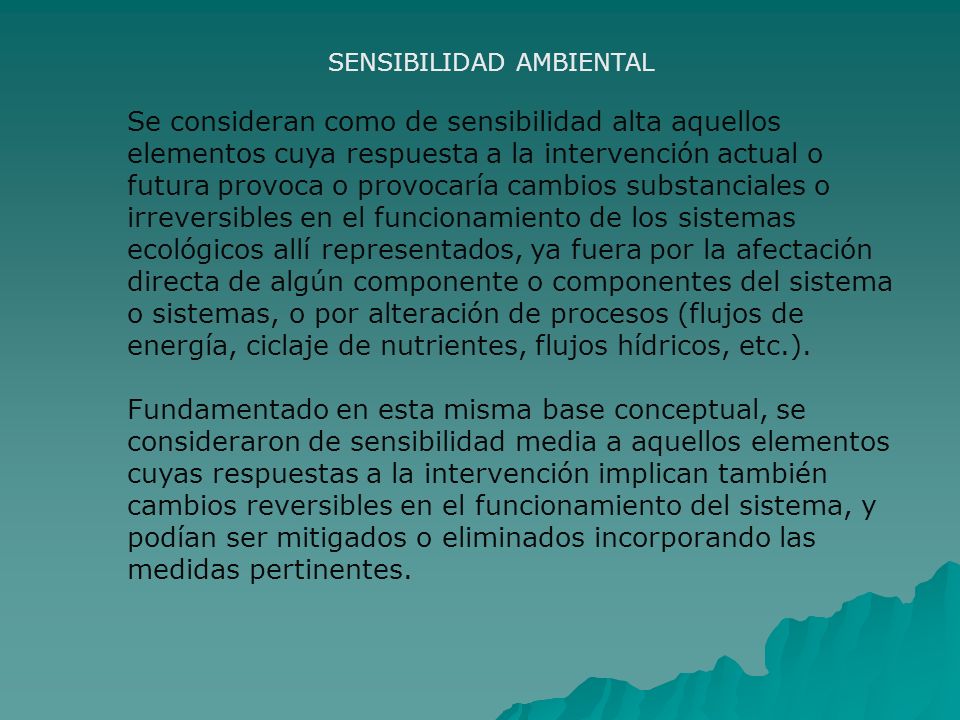 SENSIBILIDAD AMBIENTAL

Se consideran como de sensibilidad alta aquellos elementos cuya respuesta a la intervención actual o futura provoca o provocaría cambios substanciales o irreversibles en el funcionamiento de los sistemas ecológicos allí representados, ya fuera por la afectación directa de algún componente o componentes del sistema o sistemas, o por alteración de procesos (flujos de energía, ciclaje de nutrientes, flujos hídricos, etc.).

Fundamentado en esta misma base conceptual, se consideraron de sensibilidad media a aquellos elementos cuyas respuestas a la intervención implican también cambios reversibles en el funcionamiento del sistema, y podían ser mitigados o eliminados incorporando las medidas pertinentes.